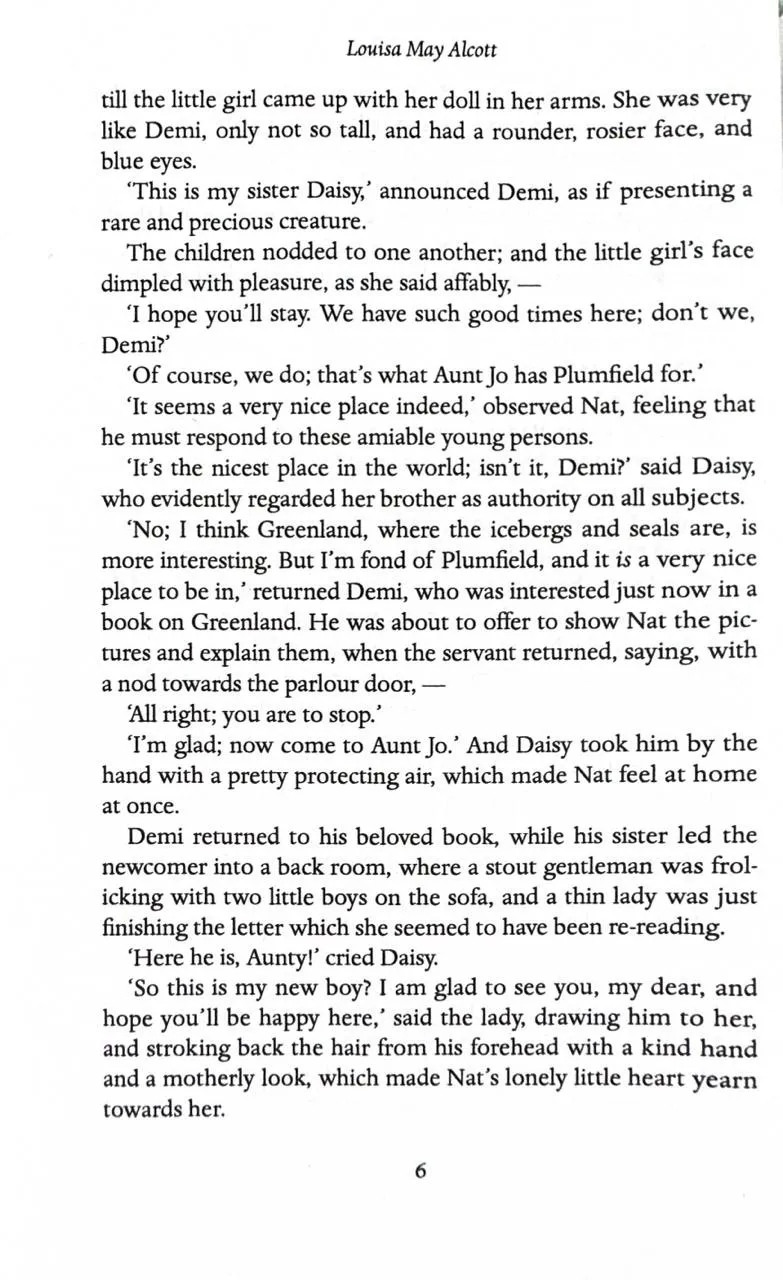 Louisa May Alcott

till the little girl came up with her doll in her arms. She was very like Demi, only not so tall, and had a rounder, rosier face, and blue eyes.

'This is my sister Daisy,' announced Demi, as if presenting a rare and precious creature.

The children nodded to one another; and the little girl's face dimpled with pleasure, as she said affably, —

'I hope you'll stay. We have such good times here; don't we, Demi?'

'Of course, we do; that's what Aunt Jo has Plumfield for.'

'It seems a very nice place indeed,' observed Nat, feeling that he must respond to these amiable young persons.

'It's the nicest place in the world; isn't it, Demi?' said Daisy, who evidently regarded her brother as authority on all subjects.

'No; I think Greenland, where the icebergs and seals are, is more interesting. But I'm fond of Plumfield, and it is a very nice place to be in,' returned Demi, who was interested just now in a book on Greenland. He was about to offer to show Nat the pictures and explain them, when the servant returned, saying, with a nod towards the parlour door, —

'All right; you are to stop.'

'I'm glad; now come to Aunt Jo.' And Daisy took him by the hand with a pretty protecting air, which made Nat feel at home at once.

Demi returned to his beloved book, while his sister led the newcomer into a back room, where a stout gentleman was frolicking with two little boys on the sofa, and a thin lady was just finishing the letter which she seemed to have been re-reading.

'Here he is, Aunty!' cried Daisy.

'So this is my new boy? I am glad to see you, my dear, and hope you'll be happy here,' said the lady, drawing him to her, and stroking back the hair from his forehead with a kind hand and a motherly look, which made Nat's lonely little heart yearn towards her.

6